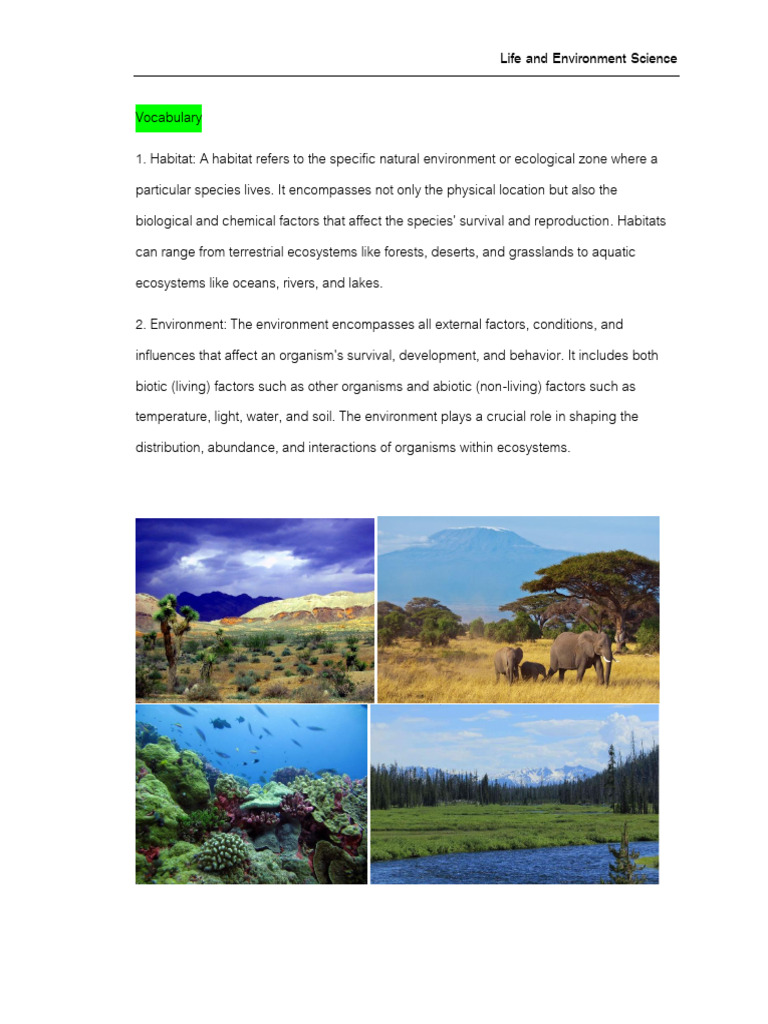 Life and Environment Science

Vocabulary

1. Habitat: A habitat refers to the specific natural environment or ecological zone where a particular species lives. It encompasses not only the physical location but also the biological and chemical factors that affect the species' survival and reproduction. Habitats can range from terrestrial ecosystems like forests, deserts, and grasslands to aquatic ecosystems like oceans, rivers, and lakes.

2. Environment: The environment encompasses all external factors, conditions, and influences that affect an organism's survival, development, and behavior. It includes both biotic (living) factors such as other organisms and abiotic (non-living) factors such as temperature, light, water, and soil. The environment plays a crucial role in shaping the distribution, abundance, and interactions of organisms within ecosystems.